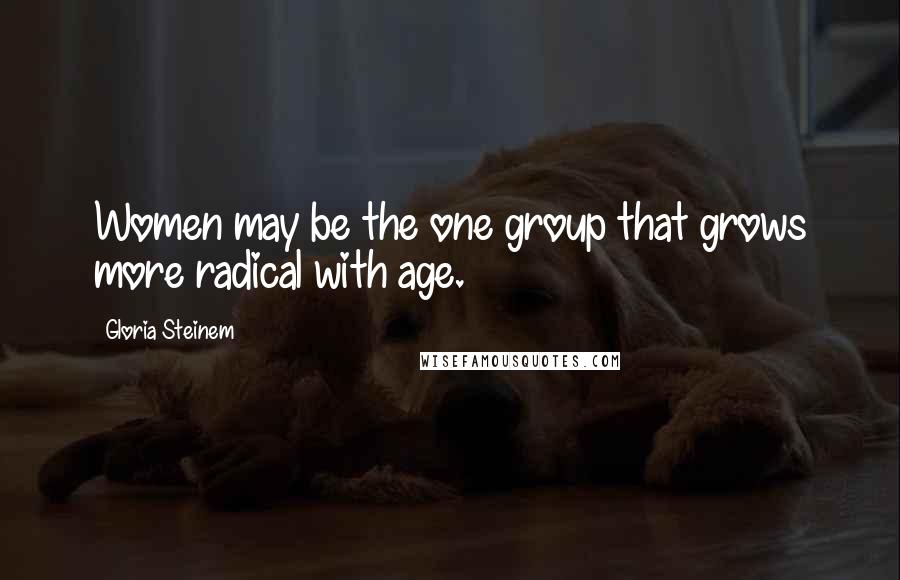 Women may be the one group that grows more radical with age.

Gloria Steinem

WISEFAMOUSQUOTES.COM